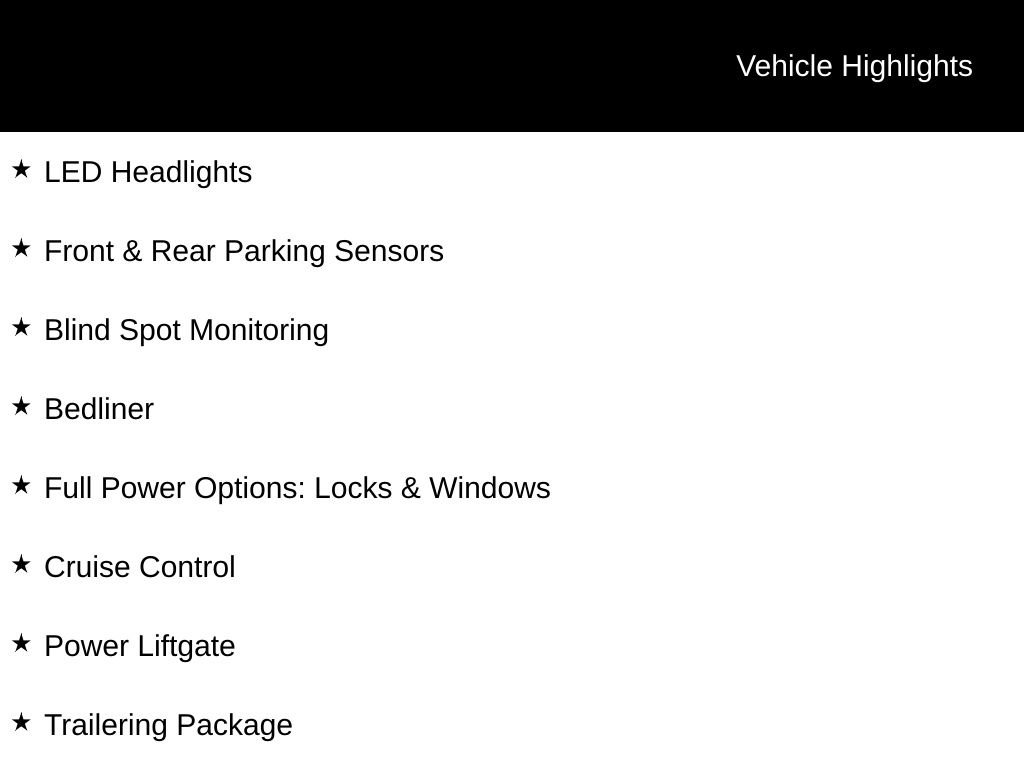 Vehicle Highlights

★ LED Headlights

★ Front & Rear Parking Sensors

★ Blind Spot Monitoring

★ Bedliner

★ Full Power Options: Locks & Windows

★ Cruise Control

★ Power Liftgate

★ Trailering Package